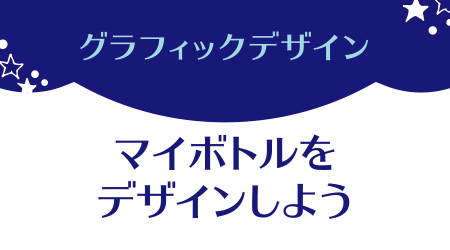 グラフィックデザイン

マイボトルを
デザインしよう